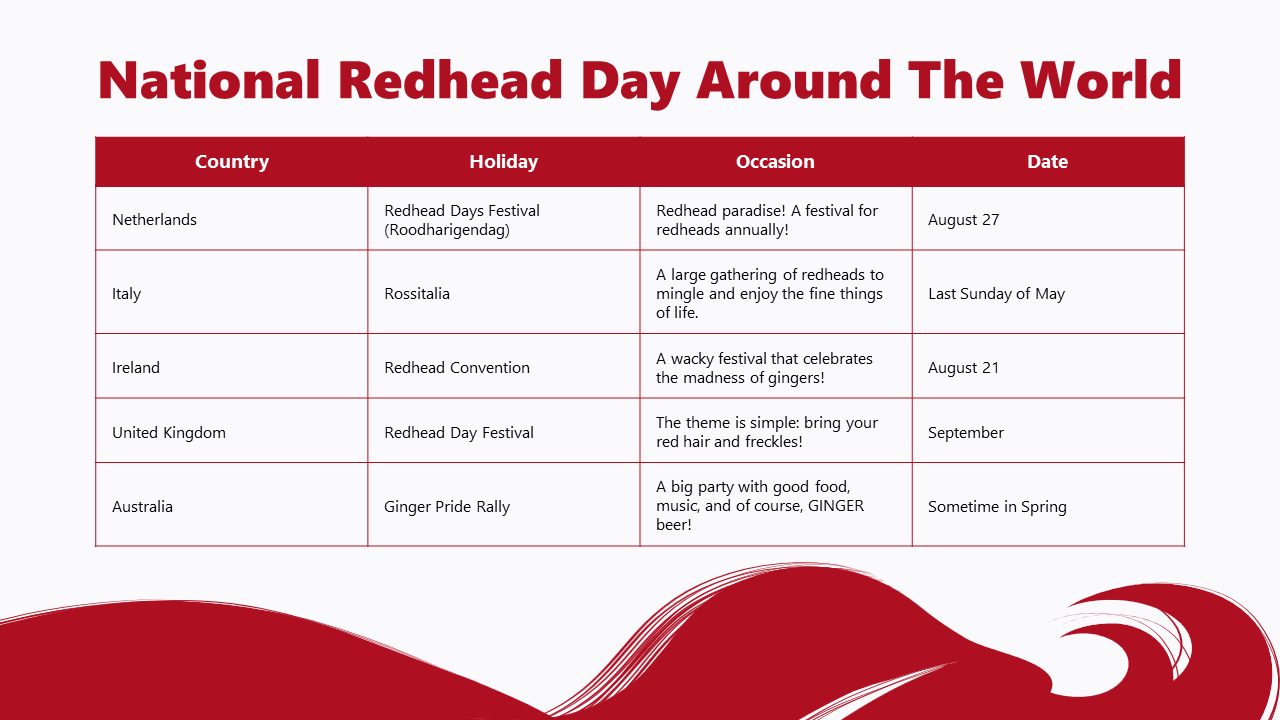 National Redhead Day Around The World

| Country | Holiday | Occasion | Date |
|---|---|---|---|
| Netherlands | Redhead Days Festival (Roodharigendag) | Redhead paradise! A festival for redheads annually! | August 27 |
| Italy | Rossitalia | A large gathering of redheads to mingle and enjoy the fine things of life. | Last Sunday of May |
| Ireland | Redhead Convention | A wacky festival that celebrates the madness of gingers! | August 21 |
| United Kingdom | Redhead Day Festival | The theme is simple: bring your red hair and freckles! | September |
| Australia | Ginger Pride Rally | A big party with good food, music, and of course, GINGER beer! | Sometime in Spring |